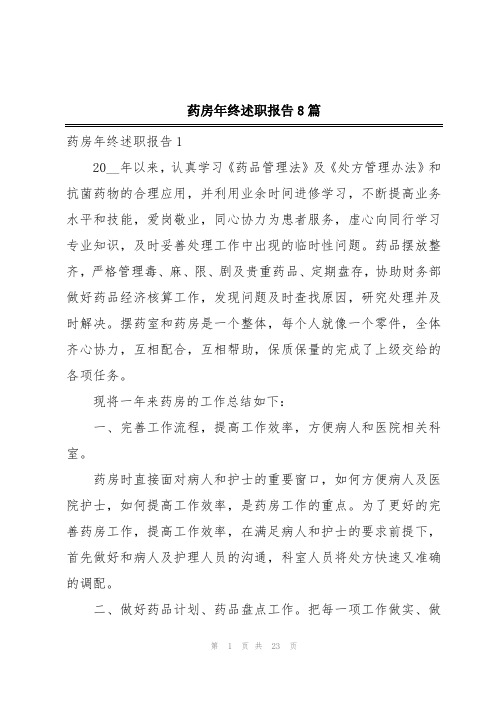 药房年终述职报告 8 篇

药房年终述职报告 1

20__年以来，认真学习《药品管理法》及《处方管理办法》和抗菌药物的合理应用，并利用业余时间进修学习，不断提高业务水平和技能，爱岗敬业，同心协力为患者服务，虚心向同行学习专业知识，及时妥善处理工作中出现的临时性问题。药品摆放整齐，严格管理毒、麻、限、剧及贵重药品、定期盘存，协助财务部做好药品经济核算工作，发现问题及时查找原因，研究处理并及时解决。摆药室和药房是一个整体，每个人就像一个零件，全体齐心协力，互相配合，互相帮助，保质保量的完成了上级交给的各项任务。

现将一年来药房的工作总结如下：

一、完善工作流程，提高工作效率，方便病人和医院相关科室。

药房时直接面对病人和护士的重要窗口，如何方便病人及医院护士，如何提高工作效率，是药房工作的重点。为了更好的完善药房工作，提高工作效率，在满足病人和护士的要求前提下，首先做好和病人及护理人员的沟通，科室人员将处方快速又准确的调配。

二、做好药品计划、药品盘点工作。把每一项工作做实、做

第 1 页 共 23 页